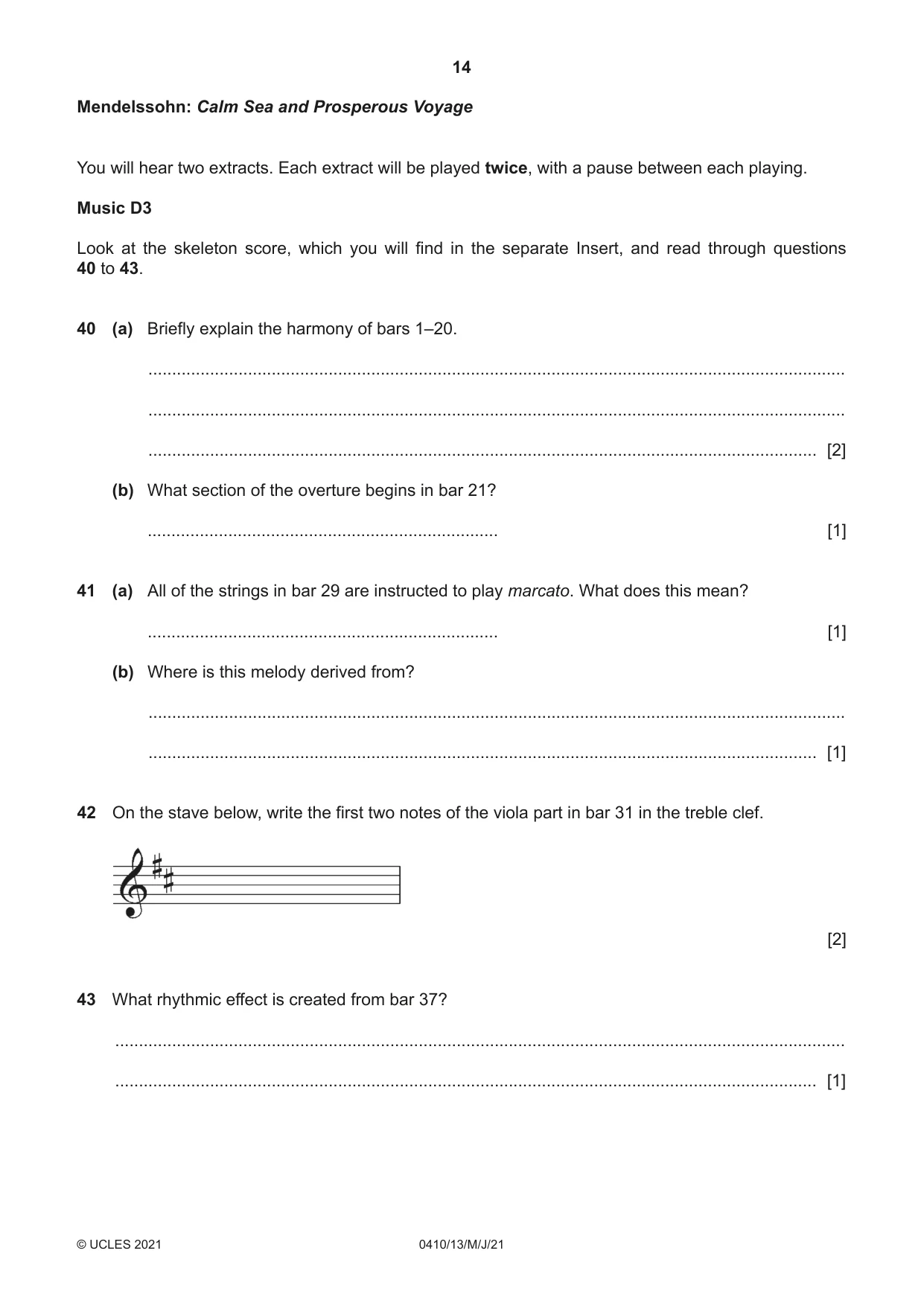 14

Mendelssohn: Calm Sea and Prosperous Voyage

You will hear two extracts. Each extract will be played twice, with a pause between each playing.

Music D3

Look at the skeleton score, which you will find in the separate Insert, and read through questions 40 to 43.

40 (a) Briefly explain the harmony of bars 1–20.

____

____

____ [2]

(b) What section of the overture begins in bar 21?

____ [1]

41 (a) All of the strings in bar 29 are instructed to play marcato. What does this mean?

____ [1]

(b) Where is this melody derived from?

____

____ [1]

42 On the stave below, write the first two notes of the viola part in bar 31 in the treble clef.

[2]

43 What rhythmic effect is created from bar 37?

____

____ [1]

© UCLES 2021 0410/13/M/J/21